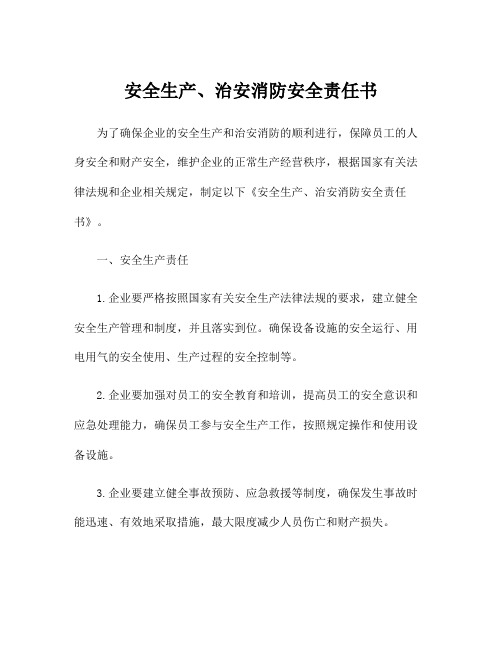 安全生产、治安消防安全责任书

为了确保企业的安全生产和治安消防的顺利进行，保障员工的人身安全和财产安全，维护企业的正常生产经营秩序，根据国家有关法律法规和企业相关规定，制定以下《安全生产、治安消防安全责任书》。

一、安全生产责任

1.企业要严格按照国家有关安全生产法律法规的要求，建立健全安全生产管理和制度，并且落实到位。确保设备设施的安全运行、用电用气的安全使用、生产过程的安全控制等。

2.企业要加强对员工的安全教育和培训，提高员工的安全意识和应急处理能力，确保员工参与安全生产工作，按照规定操作和使用设备设施。

3.企业要建立健全事故预防、应急救援等制度，确保发生事故时能迅速、有效地采取措施，最大限度减少人员伤亡和财产损失。